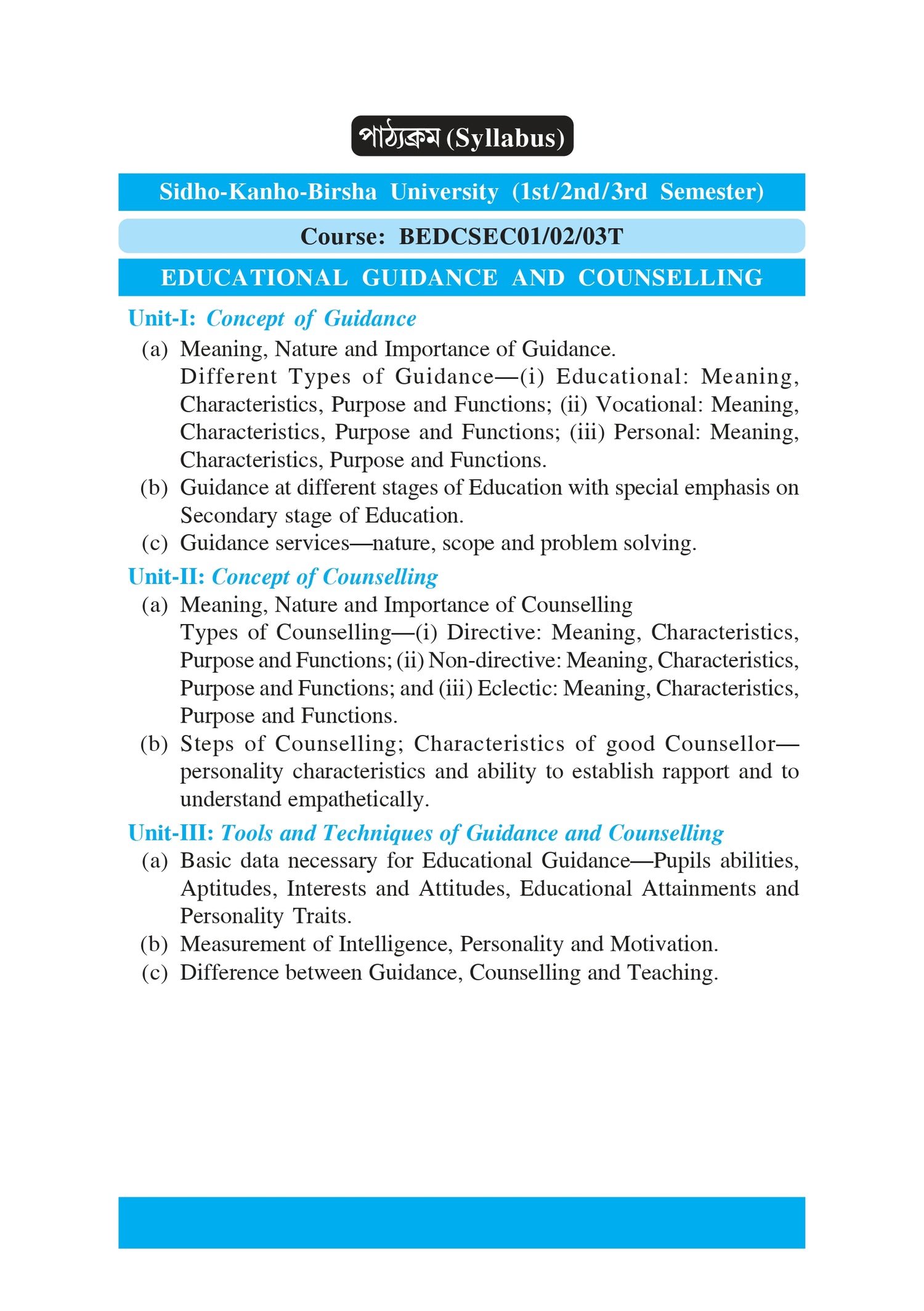 পাঠ্যক্রম (Syllabus)

Sidho-Kanho-Birsha University (1st/2nd/3rd Semester)

Course: BEDCSEC01/02/03T

EDUCATIONAL GUIDANCE AND COUNSELLING

Unit-I: Concept of Guidance

(a) Meaning, Nature and Importance of Guidance.
Different Types of Guidance—(i) Educational: Meaning, Characteristics, Purpose and Functions; (ii) Vocational: Meaning, Characteristics, Purpose and Functions; (iii) Personal: Meaning, Characteristics, Purpose and Functions.

(b) Guidance at different stages of Education with special emphasis on Secondary stage of Education.

(c) Guidance services—nature, scope and problem solving.

Unit-II: Concept of Counselling

(a) Meaning, Nature and Importance of Counselling
Types of Counselling—(i) Directive: Meaning, Characteristics, Purpose and Functions; (ii) Non-directive: Meaning, Characteristics, Purpose and Functions; and (iii) Eclectic: Meaning, Characteristics, Purpose and Functions.

(b) Steps of Counselling; Characteristics of good Counsellor—personality characteristics and ability to establish rapport and to understand empathetically.

Unit-III: Tools and Techniques of Guidance and Counselling

(a) Basic data necessary for Educational Guidance—Pupils abilities, Aptitudes, Interests and Attitudes, Educational Attainments and Personality Traits.

(b) Measurement of Intelligence, Personality and Motivation.

(c) Difference between Guidance, Counselling and Teaching.